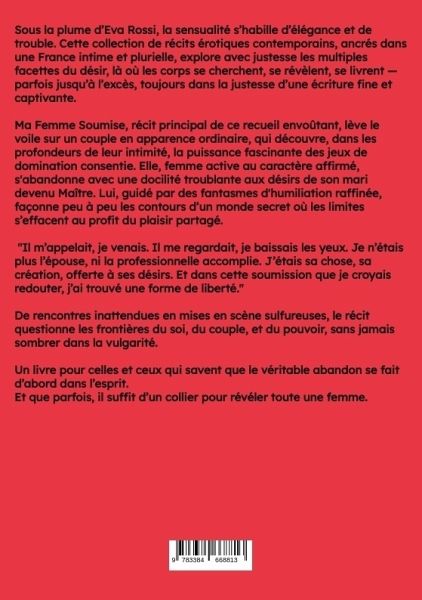 Sous la plume d'Eva Rossi, la sensualité s'habille d'élégance et de trouble. Cette collection de récits érotiques contemporains, ancrés dans une France intime et plurielle, explore avec justesse les multiples facettes du désir, là où les corps se cherchent, se révèlent, se livrent — parfois jusqu'à l'excès, toujours dans la justesse d'une écriture fine et captivante.

Ma Femme Soumise, récit principal de ce recueil envoûtant, lève le voile sur un couple en apparence ordinaire, qui découvre, dans les profondeurs de leur intimité, la puissance fascinante des jeux de domination consentie. Elle, femme active au caractère affirmé, s'abandonne avec une docilité troublante aux désirs de son mari devenu Maître. Lui, guidé par des fantasmes d'humiliation raffinée, façonne peu à peu les contours d'un monde secret où les limites s'effacent au profit du plaisir partagé.

"Il m'appelait, je venais. Il me regardait, je baissais les yeux. Je n'étais plus l'épouse, ni la professionnelle accomplie. J'étais sa chose, sa création, offerte à ses désirs. Et dans cette soumission que je croyais redouter, j'ai trouvé une forme de liberté."

De rencontres inattendues en mises en scène sulfureuses, le récit questionne les frontières du soi, du couple, et du pouvoir, sans jamais sombrer dans la vulgarité.

Un livre pour celles et ceux qui savent que le véritable abandon se fait d'abord dans l'esprit.
Et que parfois, il suffit d'un collier pour révéler toute une femme.

9 783384 668813